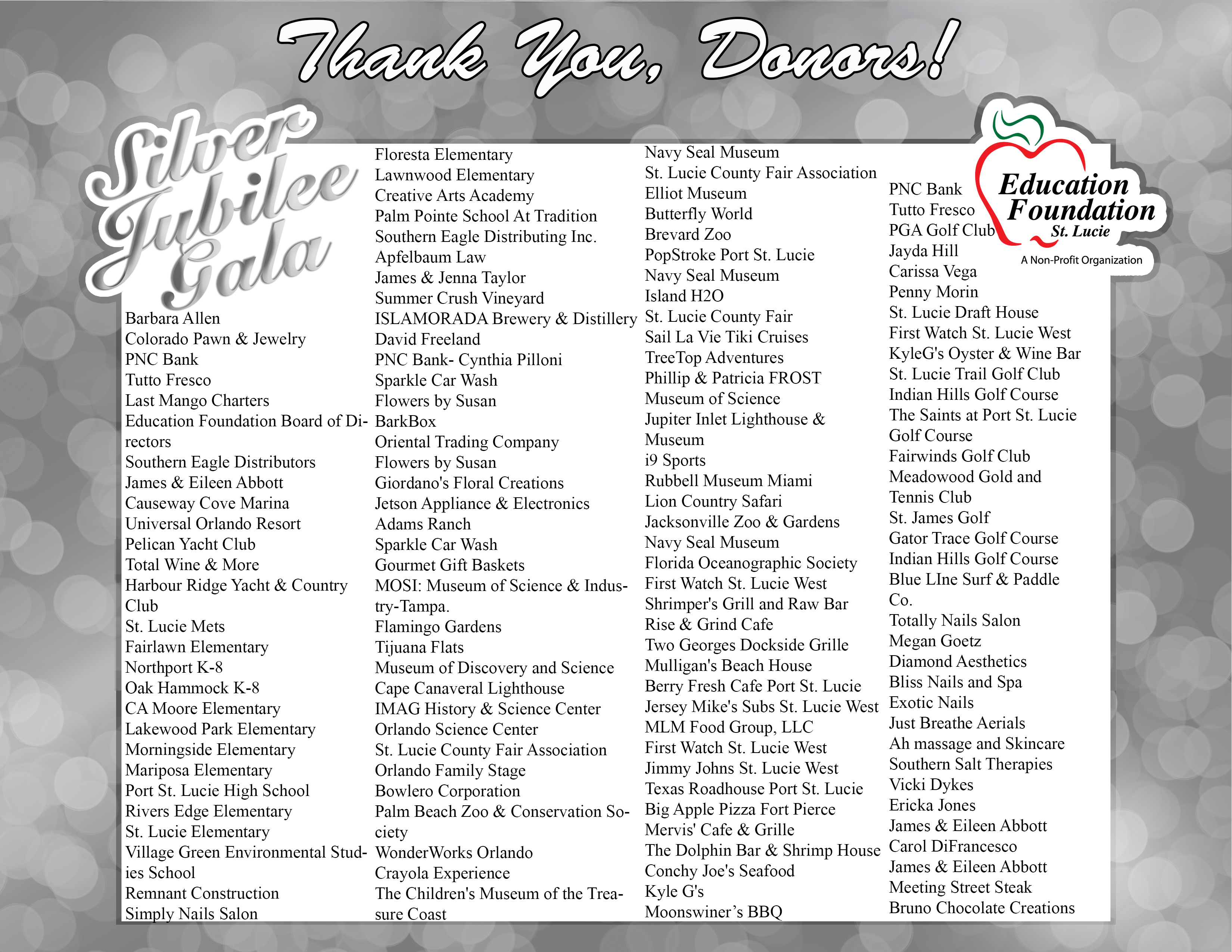 Thank You, Donors!

Silver Jubilee Gala

Education Foundation St. Lucie
A Non-Profit Organization

Barbara Allen
Colorado Pawn & Jewelry
PNC Bank
Tutto Fresco
Last Mango Charters
Education Foundation Board of Directors
Southern Eagle Distributors
James & Eileen Abbott
Causeway Cove Marina
Universal Orlando Resort
Pelican Yacht Club
Total Wine & More
Harbour Ridge Yacht & Country Club
St. Lucie Mets
Fairlawn Elementary
Northport K-8
Oak Hammock K-8
CA Moore Elementary
Lakewood Park Elementary
Morningside Elementary
Mariposa Elementary
Port St. Lucie High School
Rivers Edge Elementary
St. Lucie Elementary
Village Green Environmental Studies School
Remnant Construction
Simply Nails Salon

Floresta Elementary
Lawnwood Elementary
Creative Arts Academy
Palm Pointe School At Tradition
Southern Eagle Distributing Inc.
Apfelbaum Law
James & Jenna Taylor
Summer Crush Vineyard
ISLAMORADA Brewery & Distillery
David Freeland
PNC Bank- Cynthia Pilloni
Sparkle Car Wash
Flowers by Susan
BarkBox
Oriental Trading Company
Flowers by Susan
Giordano's Floral Creations
Jetson Appliance & Electronics
Adams Ranch
Sparkle Car Wash
Gourmet Gift Baskets
MOSI: Museum of Science & Industry-Tampa.
Flamingo Gardens
Tijuana Flats
Museum of Discovery and Science
Cape Canaveral Lighthouse
IMAG History & Science Center
Orlando Science Center
St. Lucie County Fair Association
Orlando Family Stage
Bowlero Corporation
Palm Beach Zoo & Conservation Society
WonderWorks Orlando
Crayola Experience
The Children's Museum of the Treasure Coast

Navy Seal Museum
St. Lucie County Fair Association
Elliot Museum
Butterfly World
Brevard Zoo
PopStroke Port St. Lucie
Navy Seal Museum
Island H2O
St. Lucie County Fair
Sail La Vie Tiki Cruises
TreeTop Adventures
Phillip & Patricia FROST Museum of Science
Jupiter Inlet Lighthouse & Museum
i9 Sports
Rubbell Museum Miami
Lion Country Safari
Jacksonville Zoo & Gardens
Navy Seal Museum
Florida Oceanographic Society
First Watch St. Lucie West
Shrimper's Grill and Raw Bar
Rise & Grind Cafe
Two Georges Dockside Grille
Mulligan's Beach House
Berry Fresh Cafe Port St. Lucie
Jersey Mike's Subs St. Lucie West
MLM Food Group, LLC
First Watch St. Lucie West
Jimmy Johns St. Lucie West
Texas Roadhouse Port St. Lucie
Big Apple Pizza Fort Pierce
Mervis' Cafe & Grille
The Dolphin Bar & Shrimp House
Conchy Joe's Seafood
Kyle G's
Moonswiner’s BBQ

PNC Bank
Tutto Fresco
PGA Golf Club
Jayda Hill
Carissa Vega
Penny Morin
St. Lucie Draft House
First Watch St. Lucie West
KyleG's Oyster & Wine Bar
St. Lucie Trail Golf Club
Indian Hills Golf Course
The Saints at Port St. Lucie Golf Course
Fairwinds Golf Club
Meadowood Gold and Tennis Club
St. James Golf
Gator Trace Golf Course
Indian Hills Golf Course
Blue LIne Surf & Paddle Co.
Totally Nails Salon
Megan Goetz
Diamond Aesthetics
Bliss Nails and Spa
Exotic Nails
Just Breathe Aerials
Ah massage and Skincare
Southern Salt Therapies
Vicki Dykes
Ericka Jones
James & Eileen Abbott
Carol DiFrancesco
James & Eileen Abbott
Meeting Street Steak
Bruno Chocolate Creations